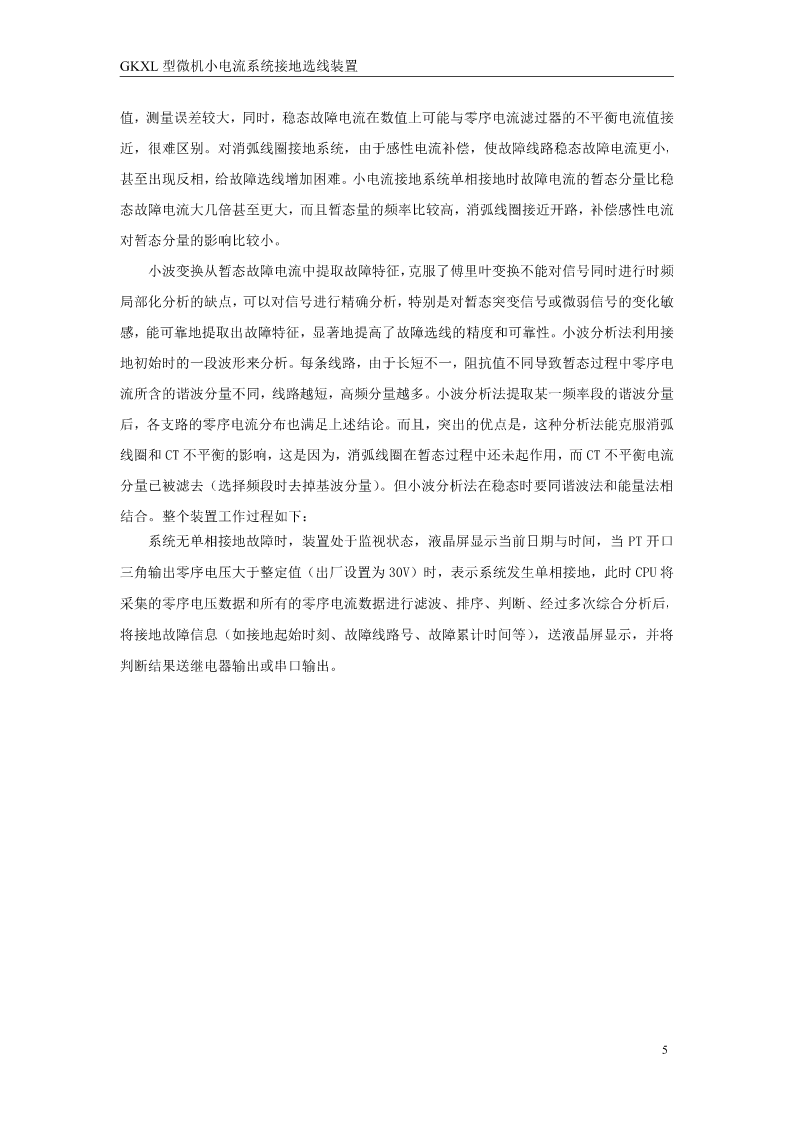 GKXL 型微机小电流系统接地选线装置

值，测量误差较大，同时，稳态故障电流在数值上可能与零序电流滤过器的不平衡电流值接近，很难区别。对消弧线圈接地系统，由于感性电流补偿，使故障线路稳态故障电流更小，甚至出现反相，给故障选线增加困难。小电流接地系统单相接地时故障电流的暂态分量比稳态故障电流大几倍甚至更大，而且暂态量的频率比较高，消弧线圈接近开路，补偿感性电流对暂态分量的影响比较小。

小波变换从暂态故障电流中提取故障特征，克服了傅里叶变换不能对信号同时进行时频局部化分析的缺点，可以对信号进行精确分析，特别是对暂态突变信号或微弱信号的变化敏感，能可靠地提取出故障特征，显著地提高了故障选线的精度和可靠性。小波分析法利用接地初始时的一段波形来分析。每条线路，由于长短不一，阻抗值不同导致暂态过程中零序电流所含的谐波分量不同，线路越短，高频分量越多。小波分析法提取某一频率段的谐波分量后，各支路的零序电流分布也满足上述结论。而且，突出的优点是，这种分析法能克服消弧线圈和 CT 不平衡的影响，这是因为，消弧线圈在暂态过程中还未起作用，而 CT 不平衡电流分量已被滤去（选择频段时去掉基波分量）。但小波分析法在稳态时要同谐波法和能量法相结合。整个装置工作过程如下：

系统无单相接地故障时，装置处于监视状态，液晶屏显示当前日期与时间，当 PT 开口三角输出零序电压大于整定值（出厂设置为 30V）时，表示系统发生单相接地，此时 CPU 将采集的零序电压数据和所有的零序电流数据进行滤波、排序、判断、经过多次综合分析后，将接地故障信息（如接地起始时刻、故障线路号、故障累计时间等），送液晶屏显示，并将判断结果送继电器输出或串口输出。

5